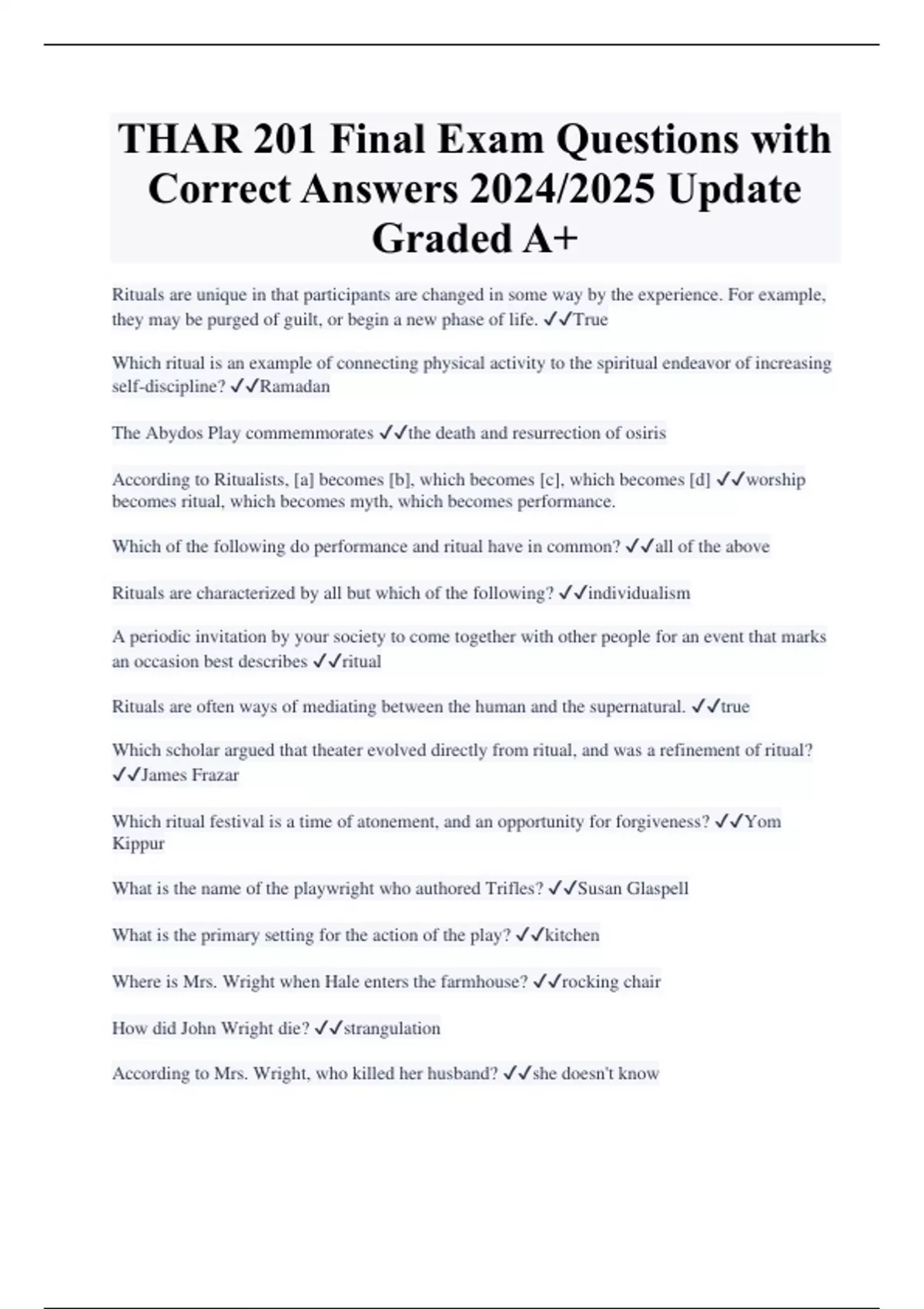 THAR 201 Final Exam Questions with Correct Answers 2024/2025 Update Graded A+

Rituals are unique in that participants are changed in some way by the experience. For example, they may be purged of guilt, or begin a new phase of life. ✓✓True

Which ritual is an example of connecting physical activity to the spiritual endeavor of increasing self-discipline? ✓✓Ramadan

The Abydos Play commemmorates ✓✓the death and resurrection of osiris

According to Ritualists, [a] becomes [b], which becomes [c], which becomes [d] ✓✓worship becomes ritual, which becomes myth, which becomes performance.

Which of the following do performance and ritual have in common? ✓✓all of the above

Rituals are characterized by all but which of the following? ✓✓individualism

A periodic invitation by your society to come together with other people for an event that marks an occasion best describes ✓✓ritual

Rituals are often ways of mediating between the human and the supernatural. ✓✓true

Which scholar argued that theater evolved directly from ritual, and was a refinement of ritual? ✓✓James Frazar

Which ritual festival is a time of atonement, and an opportunity for forgiveness? ✓✓Yom Kippur

What is the name of the playwright who authored Trifles? ✓✓Susan Glaspell

What is the primary setting for the action of the play? ✓✓kitchen

Where is Mrs. Wright when Hale enters the farmhouse? ✓✓rocking chair

How did John Wright die? ✓✓strangulation

According to Mrs. Wright, who killed her husband? ✓✓she doesn't know